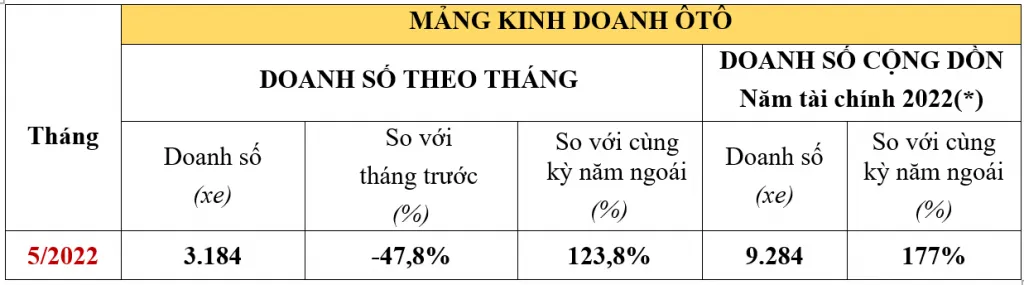 | Tháng | MẢNG KINH DOANH ÔTÔ | | | | |
|---|---|---|---|---|---|
| | DOANH SỐ THEO THÁNG | | | DOANH SỐ CỘNG DỒN Năm tài chính 2022(*) | |
| | Doanh số (xe) | So với tháng trước (%) | So với cùng kỳ năm ngoái (%) | Doanh số (xe) | So với cùng kỳ năm ngoái (%) |
| 5/2022 | 3.184 | -47,8% | 123,8% | 9.284 | 177% |